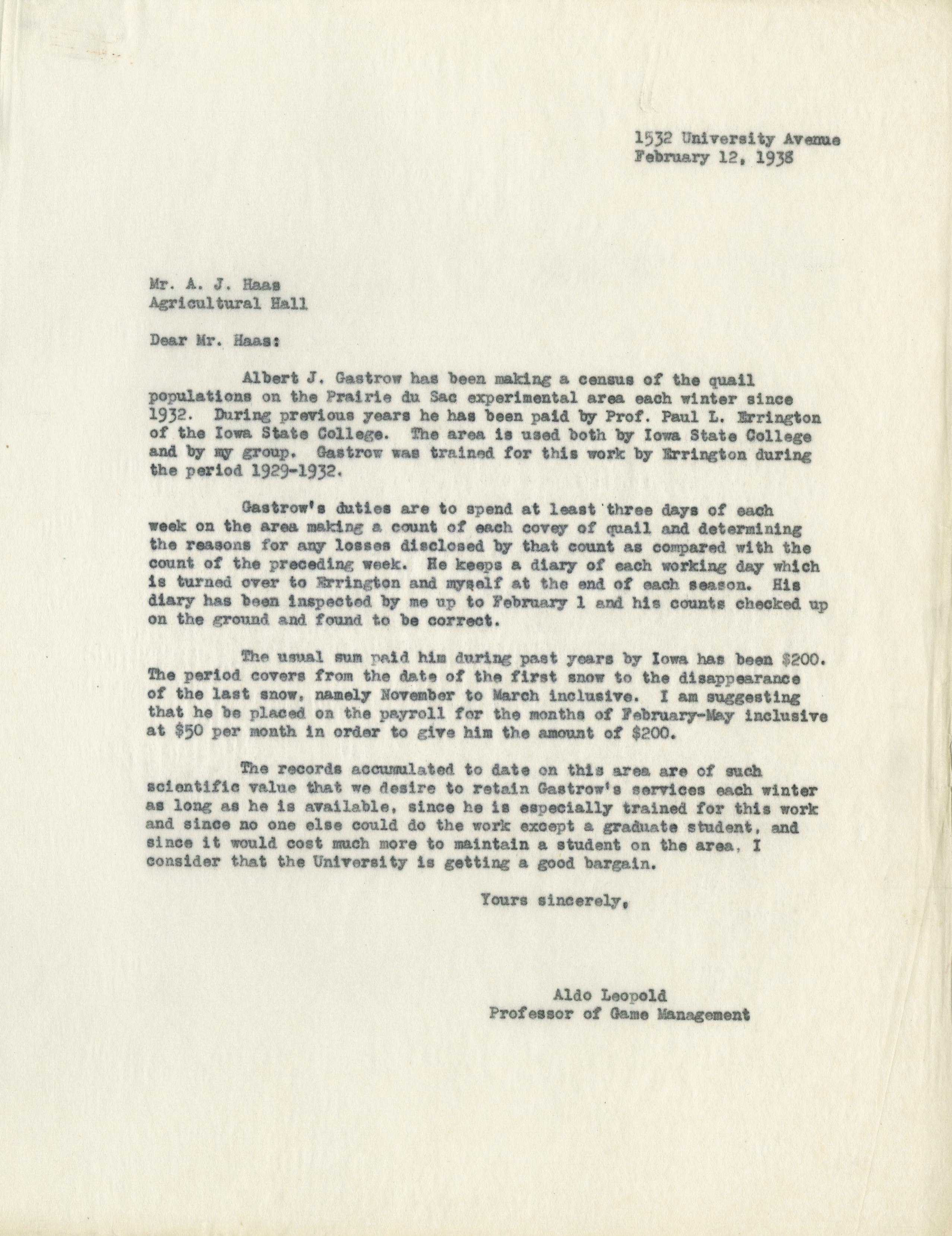 1532 University Avenue
February 12, 1938

Mr. A. J. Haas
Agricultural Hall

Dear Mr. Haas:

Albert J. Gastrow has been making a census of the quail populations on the Prairie du Sac experimental area each winter since 1932. During previous years he has been paid by Prof. Paul L. Errington of the Iowa State College. The area is used both by Iowa State College and by my group. Gastrow was trained for this work by Errington during the period 1929-1932.

Gastrow's duties are to spend at least three days of each week on the area making a count of each covey of quail and determining the reasons for any losses disclosed by that count as compared with the count of the preceding week. He keeps a diary of each working day which is turned over to Errington and myself at the end of each season. His diary has been inspected by me up to February 1 and his counts checked up on the ground and found to be correct.

The usual sum paid him during past years by Iowa has been $200. The period covers from the date of the first snow to the disappearance of the last snow, namely November to March inclusive. I am suggesting that he be placed on the payroll for the months of February-May inclusive at $50 per month in order to give him the amount of $200.

The records accumulated to date on this area are of such scientific value that we desire to retain Gastrow's services each winter as long as he is available, since he is especially trained for this work and since no one else could do the work except a graduate student, and since it would cost much more to maintain a student on the area, I consider that the University is getting a good bargain.

Yours sincerely,

Aldo Leopold
Professor of Game Management